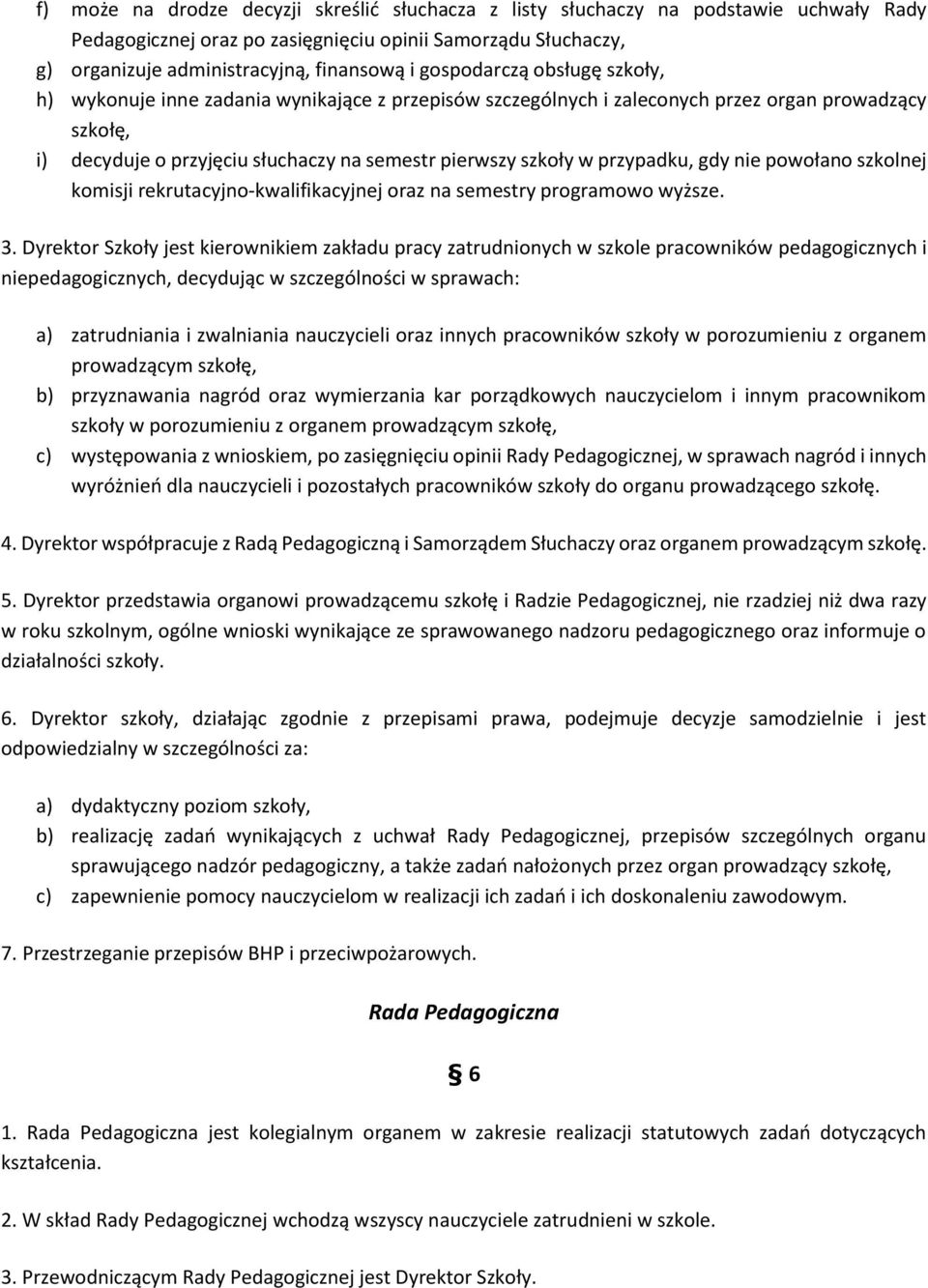 f) może na drodze decyzji skreślić słuchacza z listy słuchaczy na podstawie uchwały Rady Pedagogicznej oraz po zasięgnięciu opinii Samorządu Słuchaczy,
g) organizuje administracyjną, finansową i gospodarczą obsługę szkoły,
h) wykonuje inne zadania wynikające z przepisów szczególnych i zaleconych przez organ prowadzący szkołę,
i) decyduje o przyjęciu słuchaczy na semestr pierwszy szkoły w przypadku, gdy nie powołano szkolnej komisji rekrutacyjno-kwalifikacyjnej oraz na semestry programowo wyższe.

3. Dyrektor Szkoły jest kierownikiem zakładu pracy zatrudnionych w szkole pracowników pedagogicznych i niepedagogicznych, decydując w szczególności w sprawach:

a) zatrudniania i zwalniania nauczycieli oraz innych pracowników szkoły w porozumieniu z organem prowadzącym szkołę,
b) przyznawania nagród oraz wymierzania kar porządkowych nauczycielom i innym pracownikom szkoły w porozumieniu z organem prowadzącym szkołę,
c) występowania z wnioskiem, po zasięgnięciu opinii Rady Pedagogicznej, w sprawach nagród i innych wyróżnień dla nauczycieli i pozostałych pracowników szkoły do organu prowadzącego szkołę.

4. Dyrektor współpracuje z Radą Pedagogiczną i Samorządem Słuchaczy oraz organem prowadzącym szkołę.

5. Dyrektor przedstawia organowi prowadzącemu szkołę i Radzie Pedagogicznej, nie rzadziej niż dwa razy w roku szkolnym, ogólne wnioski wynikające ze sprawowanego nadzoru pedagogicznego oraz informuje o działalności szkoły.

6. Dyrektor szkoły, działając zgodnie z przepisami prawa, podejmuje decyzje samodzielnie i jest odpowiedzialny w szczególności za:

a) dydaktyczny poziom szkoły,
b) realizację zadań wynikających z uchwał Rady Pedagogicznej, przepisów szczególnych organu sprawującego nadzór pedagogiczny, a także zadań nałożonych przez organ prowadzący szkołę,
c) zapewnienie pomocy nauczycielom w realizacji ich zadań i ich doskonaleniu zawodowym.

7. Przestrzeganie przepisów BHP i przeciwpożarowych.

Rada Pedagogiczna

§ 6

1. Rada Pedagogiczna jest kolegialnym organem w zakresie realizacji statutowych zadań dotyczących kształcenia.

2. W skład Rady Pedagogicznej wchodzą wszyscy nauczyciele zatrudnieni w szkole.

3. Przewodniczącym Rady Pedagogicznej jest Dyrektor Szkoły.